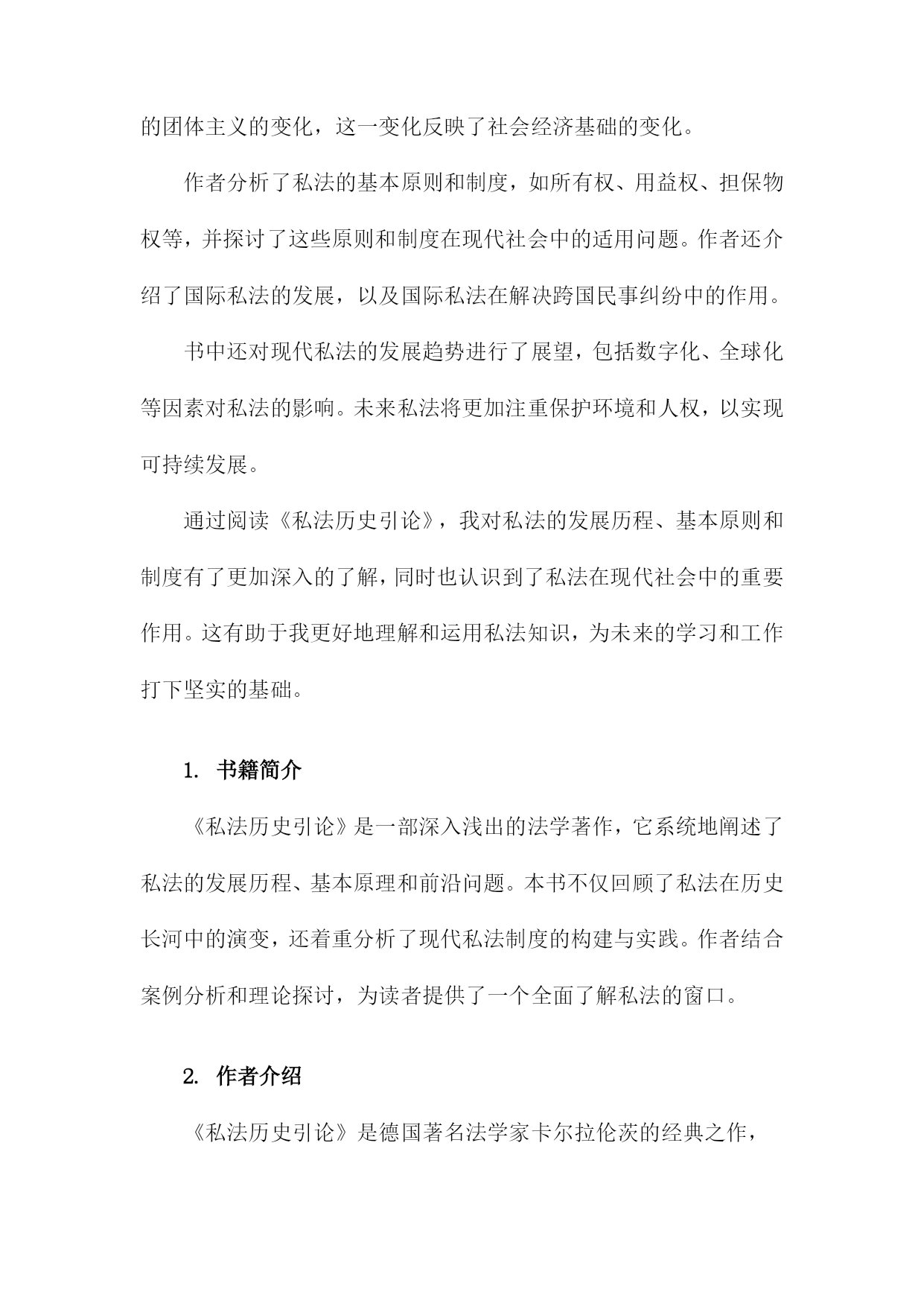 的团体主义的变化，这一变化反映了社会经济基础的变化。

作者分析了私法的基本原则和制度，如所有权、用益权、担保物权等，并探讨了这些原则和制度在现代社会中的适用问题。作者还介绍了国际私法的发展，以及国际私法在解决跨国民事纠纷中的作用。

书中还对现代私法的发展趋势进行了展望，包括数字化、全球化等因素对私法的影响。未来私法将更加注重保护环境和人权，以实现可持续发展。

通过阅读《私法历史引论》，我对私法的发展历程、基本原则和制度有了更加深入的了解，同时也认识到了私法在现代社会中的重要作用。这有助于我更好地理解和运用私法知识，为未来的学习和工作打下坚实的基础。

1. 书籍简介

《私法历史引论》是一部深入浅出的法学著作，它系统地阐述了私法的发展历程、基本原理和前沿问题。本书不仅回顾了私法在历史长河中的演变，还着重分析了现代私法制度的构建与实践。作者结合案例分析和理论探讨，为读者提供了一个全面了解私法的窗口。

2. 作者介绍

《私法历史引论》是德国著名法学家卡尔拉伦茨的经典之作，